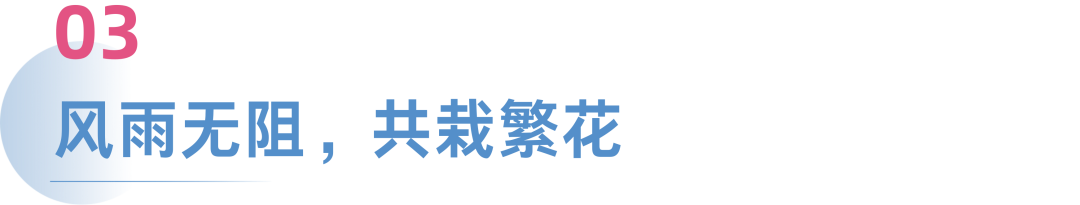 03

风雨无阻，共栽繁花